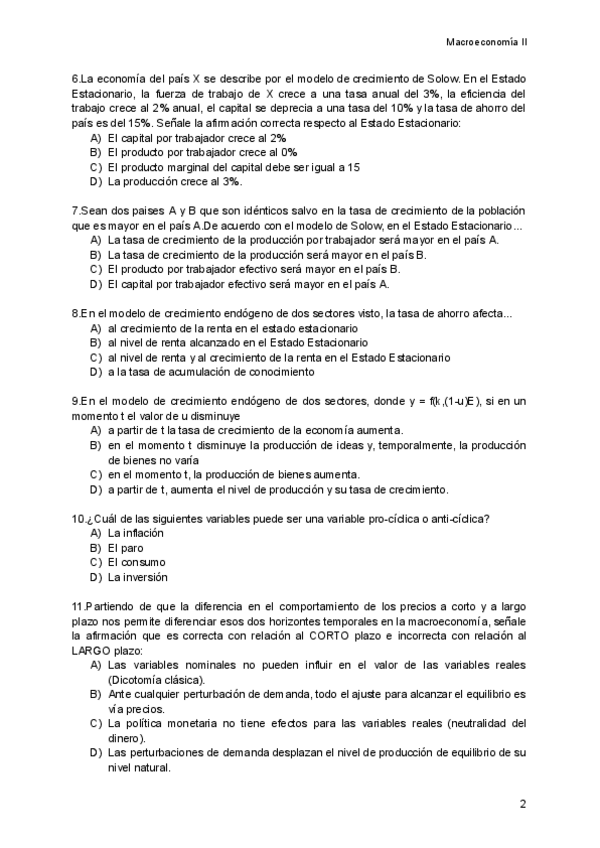 Macroeconomía II

6.La economía del país X se describe por el modelo de crecimiento de Solow. En el Estado Estacionario, la fuerza de trabajo de X crece a una tasa anual del 3%, la eficiencia del trabajo crece al 2% anual, el capital se deprecia a una tasa del 10% y la tasa de ahorro del país es del 15%. Señale la afirmación correcta respecto al Estado Estacionario:
A) El capital por trabajador crece al 2%
B) El producto por trabajador crece al 0%
C) El producto marginal del capital debe ser igual a 15
D) La producción crece al 3%.

7.Sean dos paises A y B que son idénticos salvo en la tasa de crecimiento de la población que es mayor en el país A.De acuerdo con el modelo de Solow, en el Estado Estacionario...
A) La tasa de crecimiento de la producción por trabajador será mayor en el país A.
B) La tasa de crecimiento de la producción será mayor en el país B.
C) El producto por trabajador efectivo será mayor en el país B.
D) El capital por trabajador efectivo será mayor en el país A.

8.En el modelo de crecimiento endógeno de dos sectores visto, la tasa de ahorro afecta...
A) al crecimiento de la renta en el estado estacionario
B) al nivel de renta alcanzado en el Estado Estacionario
C) al nivel de renta y al crecimiento de la renta en el Estado Estacionario
D) a la tasa de acumulación de conocimiento

9.En el modelo de crecimiento endógeno de dos sectores, donde y = f(k,(1-u)E), si en un momento t el valor de u disminuye
A) a partir de t la tasa de crecimiento de la economía aumenta.
B) en el momento t disminuye la producción de ideas y, temporalmente, la producción de bienes no varía
C) en el momento t, la producción de bienes aumenta.
D) a partir de t, aumenta el nivel de producción y su tasa de crecimiento.

10.¿Cuál de las siguientes variables puede ser una variable pro-cíclica o anti-cíclica?
A) La inflación
B) El paro
C) El consumo
D) La inversión

11.Partiendo de que la diferencia en el comportamiento de los precios a corto y a largo plazo nos permite diferenciar esos dos horizontes temporales en la macroeconomía, señale la afirmación que es correcta con relación al CORTO plazo e incorrecta con relación al LARGO plazo:
A) Las variables nominales no pueden influir en el valor de las variables reales (Dicotomía clásica).
B) Ante cualquier perturbación de demanda, todo el ajuste para alcanzar el equilibrio es vía precios.
C) La política monetaria no tiene efectos para las variables reales (neutralidad del dinero).
D) Las perturbaciones de demanda desplazan el nivel de producción de equilibrio de su nivel natural.

2